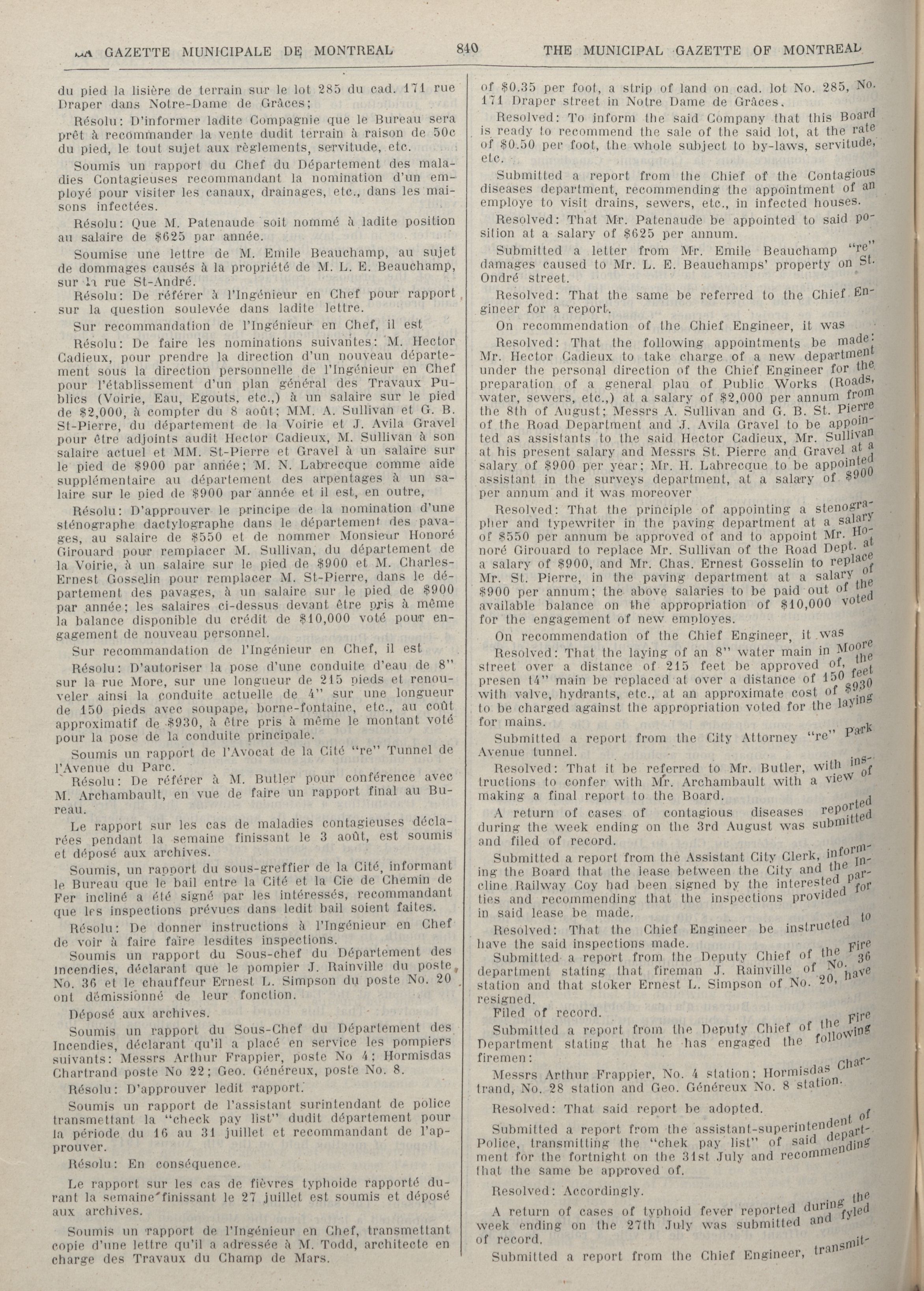 LA GAZETTE MUNICIPALE DE MONTREAL 840 THE MUNICIPAL GAZETTE OF MONTREAL

du pied la lisière de terrain sur le lot 285 du cad. 171 rue Draper dans Notre-Dame de Grâces;

Résolu: D'informer ladite Compagnie que le Bureau sera prêt à recommander la vente dudit terrain à raison de 50c du pied, le tout sujet aux règlements, servitude, etc.

Soumis un rapport du Chef du Département des maladies Contagieuses recommandant la nomination d'un employé pour visiter les canaux, drainages, etc., dans les maisons infectées.

Résolu: Que M. Patenaude soit nommé à ladite position au salaire de $625 par année.

Soumise une lettre de M. Emile Beauchamp, au sujet de dommages causés à la propriété de M. L. E. Beauchamp, sur la rue St-André.

Résolu: De référer à l'Ingénieur en Chef pour rapport sur la question soulevée dans ladite lettre.

Sur recommandation de l'Ingénieur en Chef, il est

Résolu: De faire les nominations suivantes: M. Hector Cadieux, pour prendre la direction d'un nouveau département sous la direction personnelle de l'Ingénieur en Chef pour l'établissement d'un plan général des Travaux Publics (Voirie, Eau, Egouts, etc.,) à un salaire sur le pied de $2,000, à compter du 8 août; MM. A. Sullivan et G. B. St-Pierre, du département de la Voirie et J. Avila Gravel pour être adjoints audit Hector Cadieux, M. Sullivan à son salaire actuel et MM. St-Pierre et Gravel à un salaire sur le pied de $900 par année; M. N. Labrecque comme aide supplémentaire au département des arpentages à un salaire sur le pied de $900 par année et il est, en outre,

Résolu: D'approuver le principe de la nomination d'une sténographe dactylographe dans le département des pavages, au salaire de $550 et de nommer Monsieur Honoré Girouard pour remplacer M. Sullivan, du département de la Voirie, à un salaire sur le pied de $900 et M. Charles-Ernest Gosselin pour remplacer M. St-Pierre, dans le département des pavages, à un salaire sur le pied de $900 par année; les salaires ci-dessus devant être pris à même la balance disponible du crédit de $10,000 voté pour engagement de nouveau personnel.

Sur recommandation de l'Ingénieur en Chef, il est

Résolu: D'autoriser la pose d'une conduite d'eau de 8" sur la rue More, sur une longueur de 215 pieds et renouveler ainsi la conduite actuelle de 4" sur une longueur de 150 pieds avec soupape, borne-fontaine, etc., au coût approximatif de $930, à être pris à même le montant voté pour la pose de la conduite principale.

Soumis un rapport de l'Avocat de la Cité "re" Tunnel de l'Avenue du Parc.

Résolu: De référer à M. Butler pour conférence avec M. Archambault, en vue de faire un rapport final au Bureau.

Le rapport sur les cas de maladies contagieuses déclarées pendant la semaine finissant le 3 août, est soumis et déposé aux archives.

Soumis, un rapport du sous-greffier de la Cité, informant le Bureau que le bail entre la Cité et la Cie de Chemin de Fer incliné a été signé par les intéressés, recommandant que les inspections prévues dans ledit bail soient faites.

Résolu: De donner instructions à l'Ingénieur en Chef de voir à faire faire lesdites inspections.

Soumis un rapport du Sous-chef du Département des Incendies, déclarant que le pompier J. Rainville du poste No. 36 et le chauffeur Ernest L. Simpson du poste No. 20 ont démissionné de leur fonction.

Déposé aux archives.

Soumis un rapport du Sous-Chef du Département des Incendies, déclarant qu'il a placé en service les pompiers suivants: Messrs Arthur Frappier, poste No 4; Hormisdas Chartrand poste No 22; Geo. Généreux, poste No. 8.

Résolu: D'approuver ledit rapport.

Soumis un rapport de l'assistant surintendant de police transmettant la "check pay list" dudit département pour la période du 16 au 31 juillet et recommandant de l'approuver.

Résolu: En conséquence.

Le rapport sur les cas de fièvres typhoide rapporté durant la semaine finissant le 27 juillet est soumis et déposé aux archives.

Soumis un rapport de l'Ingénieur en Chef, transmettant copie d'une lettre qu'il a adressée à M. Todd, architecte en charge des Travaux du Champ de Mars.

of $0.35 per foot, a strip of land on cad. lot No. 285, No. 171 Draper street in Notre Dame de Grâces.

Resolved: To inform the said Company that this Board is ready to recommend the sale of the said lot, at the rate of $0.50 per foot, the whole subject to by-laws, servitude, etc.

Submitted a report from the Chief of the Contagious diseases department, recommending the appointment of an employe to visit drains, sewers, etc., in infected houses.

Resolved: That Mr. Patenaude be appointed to said position at a salary of $625 per annum.

Submitted a letter from Mr. Emile Beauchamp "re" damages caused to Mr. L. E. Beauchamps' property on St. Ondré street.

Resolved: That the same be referred to the Chief Engineer for a report.

On recommendation of the Chief Engineer, it was

Resolved: That the following appointments be made: Mr. Hector Cadieux to take charge of a new department under the personal direction of the Chief Engineer for the preparation of a general plan of Public Works (Roads, water, sewers, etc.,) at a salary of $2,000 per annum from the 8th of August; Messrs A. Sullivan and G. B. St. Pierre of the Road Department and J. Avila Gravel to be appointed as assistants to the said Hector Cadieux, Mr. Sullivan at his present salary and Messrs St. Pierre and Gravel at a salary of $900 per year; Mr. H. Labrecque to be appointed assistant in the surveys department, at a salary of $900 per annum and it was moreover

Resolved: That the principle of appointing a stenographer and typewriter in the paving department at a salary of $550 per annum be approved of and to appoint Mr. Honoré Girouard to replace Mr. Sullivan of the Road Dept. at a salary of $900, and Mr. Chas. Ernest Gosselin to replace Mr. St. Pierre, in the paving department at a salary of $900 per annum; the above salaries to be paid out of the available balance on the appropriation of $10,000 voted for the engagement of new employes.

On recommendation of the Chief Engineer, it was

Resolved: That the laying of an 8" water main in Moore street over a distance of 215 feet be approved of, the presen t4" main be replaced at over a distance of 150 feet with valve, hydrants, etc., at an approximate cost of $930 to be charged against the appropriation voted for the laying for mains.

Submitted a report from the City Attorney "re" Park Avenue tunnel.

Resolved: That it be referred to Mr. Butler, with instructions to confer with Mr. Archambault with a view of making a final report to the Board.

A return of cases of contagious diseases reported during the week ending on the 3rd August was submitted and filed of record.

Submitted a report from the Assistant City Clerk, informing the Board that the lease between the City and the Incline Railway Coy had been signed by the interested parties and recommending that the inspections provided for in said lease be made.

Resolved: That the Chief Engineer be instructed to have the said inspections made.

Submitted a report from the Deputy Chief of the Fire department stating that fireman J. Rainville of No. 36 station and that stoker Ernest L. Simpson of No. 20, have resigned.

Filed of record.

Submitted a report from the Deputy Chief of the Fire Department stating that he has engaged the following firemen:

Messrs Arthur Frappier, No. 4 station; Hormisdas Chartrand, No. 28 station and Geo. Généreux No. 8 station.

Resolved: That said report be adopted.

Submitted a report from the assistant-superintendent of Police, transmitting the "chek pay list" of said department for the fortnight on the 31st July and recommending that the same be approved of.

Resolved: Accordingly.

A return of cases of typhoid fever reported during the week ending on the 27th July was submitted and fyled of record.

Submitted a report from the Chief Engineer, transmit-